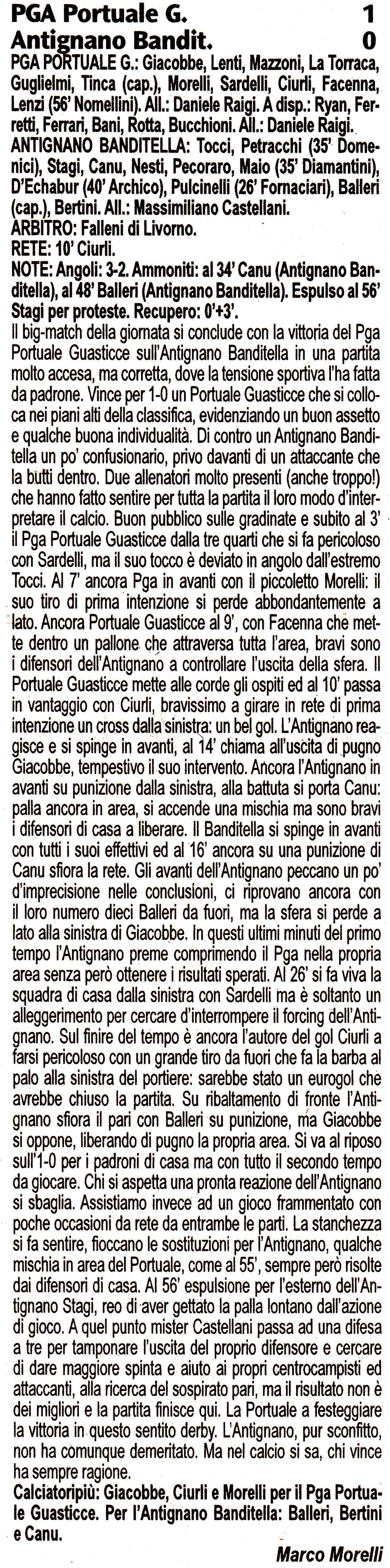 PGA Portuale G. 1
Antignano Bandit. 0

PGA PORTUALE G.: Giacobbe, Lenti, Mazzoni, La Torraca, Guglielmi, Tinca (cap.), Morelli, Sardelli, Ciurli, Facenna, Lenzi (56' Nomellini). All.: Daniele Raigi. A disp.: Ryan, Ferretti, Ferrari, Bani, Rotta, Bucchioni. All.: Daniele Raigi.
ANTIGNANO BANDITELLA: Tocci, Petracchi (35' Domenici), Stagi, Canu, Nesti, Pecoraro, Maio (35' Diamantini), D'Echabur (40' Archico), Pulcinelli (26' Fornaciari), Balleri (cap.), Bertini. All.: Massimiliano Castellani.
ARBITRO: Falleni di Livorno.
RETE: 10' Ciurli.
NOTE: Angoli: 3-2. Ammoniti: al 34' Canu (Antignano Banditella), al 48' Balleri (Antignano Banditella). Espulso al 56' Stagi per proteste. Recupero: 0'+3'.

Il big-match della giornata si conclude con la vittoria del Pga Portuale Guasticce sull'Antignano Banditella in una partita molto accesa, ma corretta, dove la tensione sportiva l'ha fatta da padrone. Vince per 1-0 un Portuale Guasticce che si colloca nei piani alti della classifica, evidenziando un buon assetto e qualche buona individualità. Di contro un Antignano Banditella un po' confusionario, privo davanti di un attaccante che la butti dentro. Due allenatori molto presenti (anche troppo!) che hanno fatto sentire per tutta la partita il loro modo d'interpretare il calcio. Buon pubblico sulle gradinate e subito al 3' il Pga Portuale Guasticce dalla tre quarti che si fa pericoloso con Sardelli, ma il suo tocco è deviato in angolo dall'estremo Tocci. Al 7' ancora Pga in avanti con il piccoletto Morelli: il suo tiro di prima intenzione si perde abbondantemente a lato. Ancora Portuale Guasticce al 9', con Facenna che mette dentro un pallone che attraversa tutta l'area, bravi sono i difensori dell'Antignano a controllare l'uscita della sfera. Il Portuale Guasticce mette alle corde gli ospiti ed al 10' passa in vantaggio con Ciurli, bravissimo a girare in rete di prima intenzione un cross dalla sinistra: un bel gol. L'Antignano reagisce e si spinge in avanti, al 14' chiama all'uscita di pugno Giacobbe, tempestivo il suo intervento. Ancora l'Antignano in avanti su punizione dalla sinistra, alla battuta si porta Canu: palla ancora in area, si accende una mischia ma sono bravi i difensori di casa a liberare. Il Banditella si spinge in avanti con tutti i suoi effettivi ed al 16' ancora su una punizione di Canu sfiora la rete. Gli avanti dell'Antignano peccano un po' d'imprecisione nelle conclusioni, ci riprovano ancora con il loro numero dieci Balleri da fuori, ma la sfera si perde a lato alla sinistra di Giacobbe. In questi ultimi minuti del primo tempo l'Antignano preme comprimendo il Pga nella propria area senza però ottenere i risultati sperati. Al 26' si fa viva la squadra di casa dalla sinistra con Sardelli ma è soltanto un alleggerimento per cercare d'interrompere il forcing dell'Antignano. Sul finire del tempo è ancora l'autore del gol Ciurli a farsi pericoloso con un grande tiro da fuori che fa la barba al palo alla sinistra del portiere: sarebbe stato un eurogol che avrebbe chiuso la partita. Su ribaltamento di fronte l'Antignano sfiora il pari con Balleri su punizione, ma Giacobbe si oppone, liberando di pugno la propria area. Si va al riposo sull'1-0 per i padroni di casa ma con tutto il secondo tempo da giocare. Chi si aspetta una pronta reazione dell'Antignano si sbaglia. Assistiamo invece ad un gioco frammentato con poche occasioni da rete da entrambe le parti. La stanchezza si fa sentire, fioccano le sostituzioni per l'Antignano, qualche mischia in area del Portuale, come al 55', sempre però risolte dai difensori di casa. Al 56' espulsione per l'esterno dell'Antignano Stagi, reo di aver gettato la palla lontano dall'azione di gioco. A quel punto mister Castellani passa ad una difesa a tre per tamponare l'uscita del proprio difensore e cercare di dare maggiore spinta e aiuto ai propri centrocampisti ed attaccanti, alla ricerca del sospirato pari, ma il risultato non è dei migliori e la partita finisce qui. La Portuale a festeggiare la vittoria in questo sentito derby. L'Antignano, pur sconfitto, non ha comunque demeritato. Ma nel calcio si sa, chi vince ha sempre ragione.
Calciatoripiù: Giacobbe, Ciurli e Morelli per il Pga Portuale Guasticce. Per l'Antignano Banditella: Balleri, Bertini e Canu.

Marco Morelli